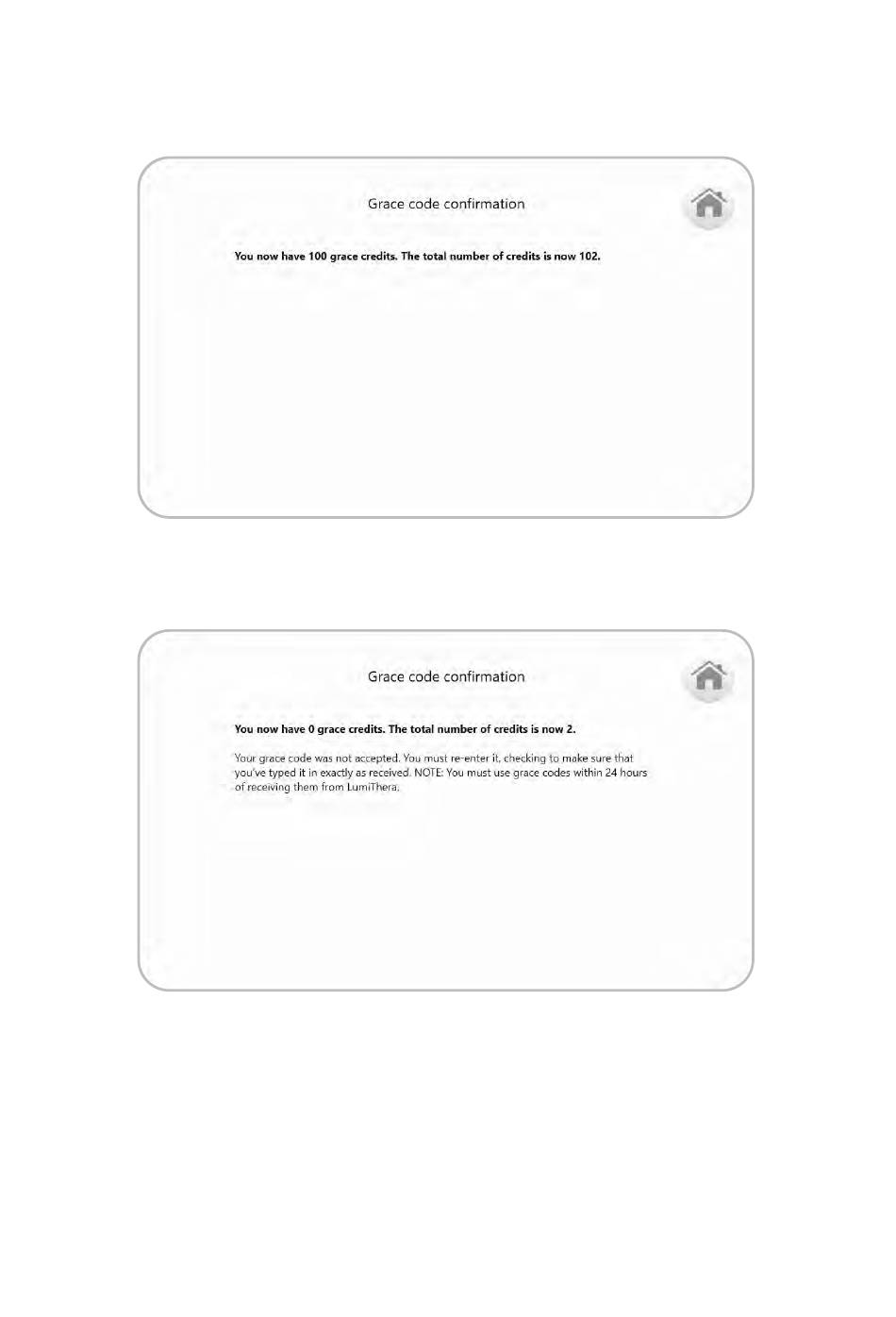 Grace code confirmation

You now have 100 grace credits. The total number of credits is now 102.

Grace code confirmation

You now have 0 grace credits. The total number of credits is now 2.

Your grace code was not accepted. You must re-enter it, checking to make sure that you've typed it in exactly as received. NOTE: You must use grace codes within 24 hours of receiving them from LumiThera.